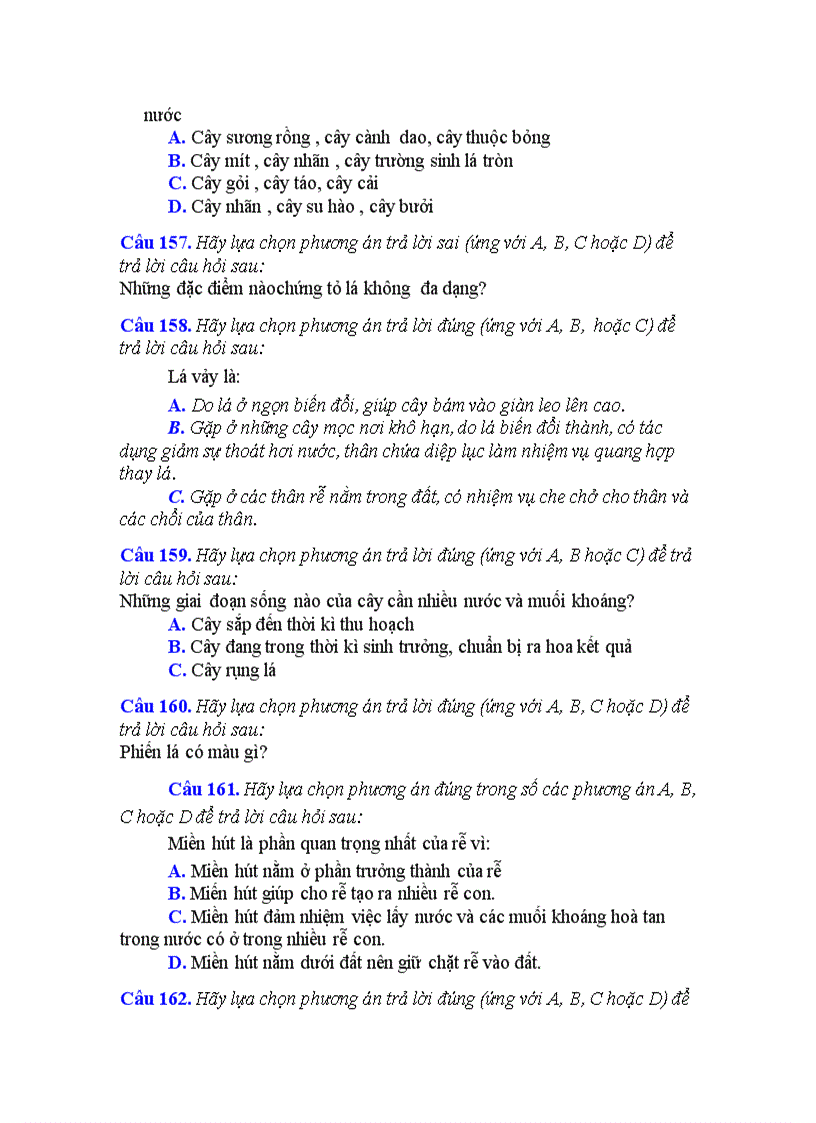 nước
A. Cây sương rồng , cây cành dao, cây thuộc bỏng
B. Cây mít , cây nhãn , cây trường sinh lá tròn
C. Cây gỏi , cây táo, cây cải
D. Cây nhãn , cây su hào , cây bưởi

Câu 157. Hãy lựa chọn phương án trả lời sai (ứng với A, B, C hoặc D) để trả lời câu hỏi sau:
Những đặc điểm nàochứng tỏ lá không đa dạng?

Câu 158. Hãy lựa chọn phương án trả lời đúng (ứng với A, B, hoặc C) để trả lời câu hỏi sau:

Lá vảy là:

A. Do lá ở ngọn biến đổi, giúp cây bám vào giàn leo lên cao.
B. Gặp ở những cây mọc nơi khô hạn, do lá biến đổi thành, có tác dụng giảm sự thoát hơi nước, thân chứa diệp lục làm nhiệm vụ quang hợp thay lá.
C. Gặp ở các thân rễ nằm trong đất, có nhiệm vụ che chở cho thân và các chồi của thân.

Câu 159. Hãy lựa chọn phương án trả lời đúng (ứng với A, B hoặc C) để trả lời câu hỏi sau:
Những giai đoạn sống nào của cây cần nhiều nước và muối khoáng?
A. Cây sắp đến thời kì thu hoạch
B. Cây đang trong thời kì sinh trưởng, chuẩn bị ra hoa kết quả
C. Cây rụng lá

Câu 160. Hãy lựa chọn phương án trả lời đúng (ứng với A, B, C hoặc D) để trả lời câu hỏi sau:
Phiến lá có màu gì?

Câu 161. Hãy lựa chọn phương án đúng trong số các phương án A, B, C hoặc D để trả lời câu hỏi sau:
Miền hút là phần quan trọng nhất của rễ vì:
A. Miền hút nằm ở phần trưởng thành của rễ
B. Miền hút giúp cho rễ tạo ra nhiều rễ con.
C. Miền hút đảm nhiệm việc lấy nước và các muối khoáng hoà tan trong nước có ở trong nhiều rễ con.
D. Miền hút nằm dưới đất nên giữ chặt rễ vào đất.

Câu 162. Hãy lựa chọn phương án trả lời đúng (ứng với A, B, C hoặc D) để